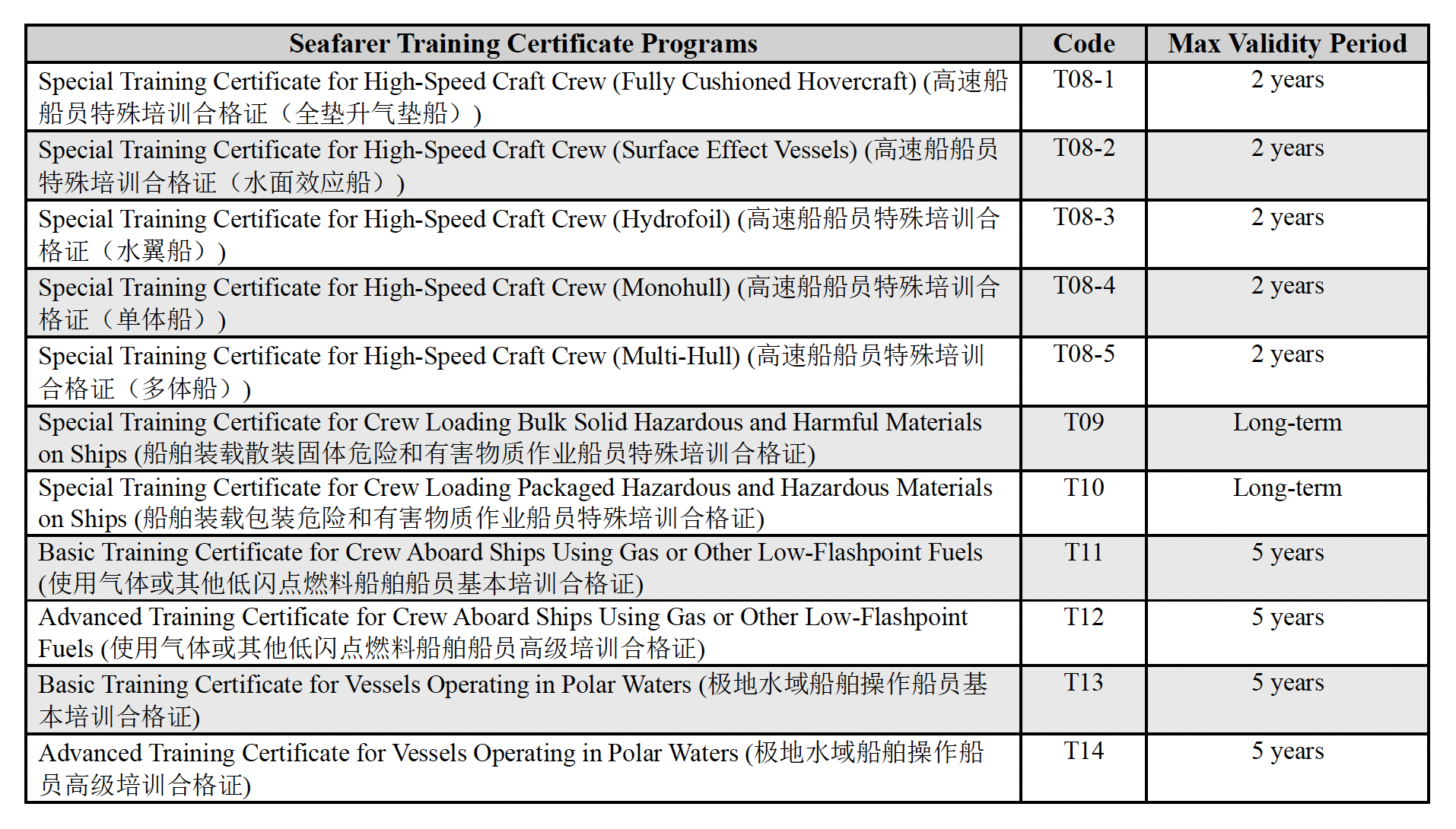 | Seafarer Training Certificate Programs | Code | Max Validity Period |
|---|---|---|
| Special Training Certificate for High-Speed Craft Crew (Fully Cushioned Hovercraft) (高速船船员特殊培训合格证（全垫升气垫船）) | T08-1 | 2 years |
| Special Training Certificate for High-Speed Craft Crew (Surface Effect Vessels) (高速船船员特殊培训合格证（水面效应船）) | T08-2 | 2 years |
| Special Training Certificate for High-Speed Craft Crew (Hydrofoil) (高速船船员特殊培训合格证（水翼船）) | T08-3 | 2 years |
| Special Training Certificate for High-Speed Craft Crew (Monohull) (高速船船员特殊培训合格证（单体船）) | T08-4 | 2 years |
| Special Training Certificate for High-Speed Craft Crew (Multi-Hull) (高速船船员特殊培训合格证（多体船）) | T08-5 | 2 years |
| Special Training Certificate for Crew Loading Bulk Solid Hazardous and Harmful Materials on Ships (船舶装载散装固体危险和有害物质作业船员特殊培训合格证) | T09 | Long-term |
| Special Training Certificate for Crew Loading Packaged Hazardous and Hazardous Materials on Ships (船舶装载包装危险和有害物质作业船员特殊培训合格证) | T10 | Long-term |
| Basic Training Certificate for Crew Aboard Ships Using Gas or Other Low-Flashpoint Fuels (使用气体或其他低闪点燃料船舶船员基本培训合格证) | T11 | 5 years |
| Advanced Training Certificate for Crew Aboard Ships Using Gas or Other Low-Flashpoint Fuels (使用气体或其他低闪点燃料船舶船员高级培训合格证) | T12 | 5 years |
| Basic Training Certificate for Vessels Operating in Polar Waters (极地水域船舶操作船员基本培训合格证) | T13 | 5 years |
| Advanced Training Certificate for Vessels Operating in Polar Waters (极地水域船舶操作船员高级培训合格证) | T14 | 5 years |